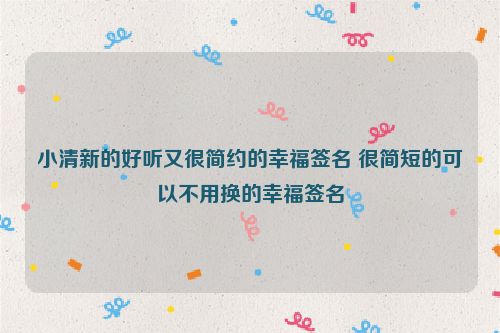 小清新的好听又很简约的幸福签名 很简短的可以不用换的幸福签名